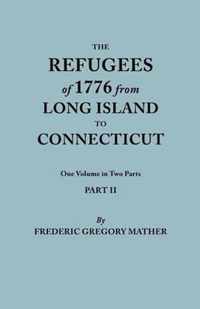 THE
REFUGEES
of 1776 from
LONG ISLAND
TO
CONNECTICUT

One Volume in Two Parts
PART II

By
FREDERIC GREGORY MATHER